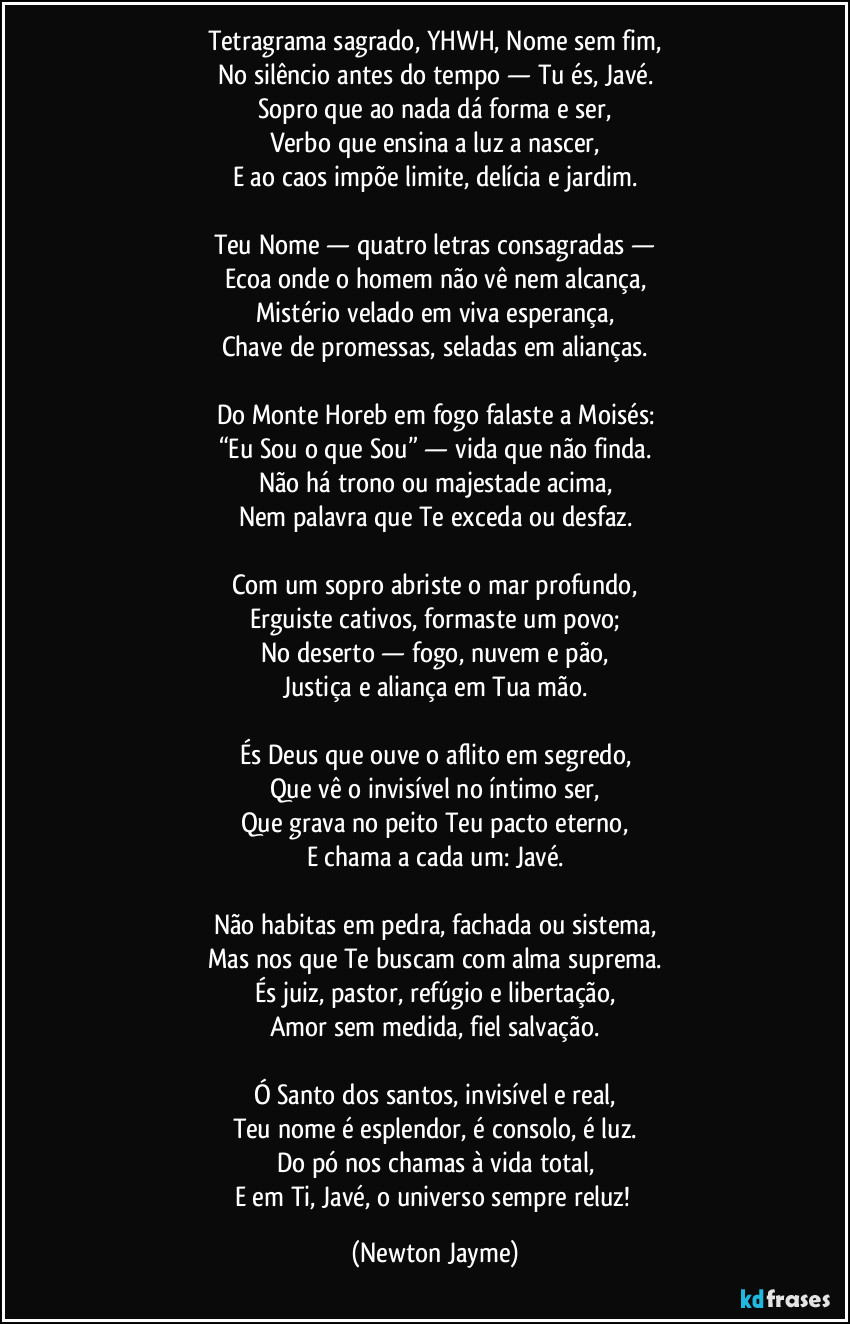 Tetragrama sagrado, YHWH, Nome sem fim,
No silêncio antes do tempo — Tu és, Javé.
Sopro que ao nada dá forma e ser,
Verbo que ensina a luz a nascer,
E ao caos impõe limite, delícia e jardim.

Teu Nome — quatro letras consagradas —
Ecoa onde o homem não vê nem alcança,
Mistério velado em viva esperança,
Chave de promessas, seladas em alianças.

Do Monte Horeb em fogo falaste a Moisés:
“Eu Sou o que Sou” — vida que não finda.
Não há trono ou majestade acima,
Nem palavra que Te exceda ou desfaz.

Com um sopro abriste o mar profundo,
Erguiste cativos, formaste um povo;
No deserto — fogo, nuvem e pão,
Justiça e aliança em Tua mão.

És Deus que ouve o aflito em segredo,
Que vê o invisível no íntimo ser,
Que grava no peito Teu pacto eterno,
E chama a cada um: Javé.

Não habitas em pedra, fachada ou sistema,
Mas nos que Te buscam com alma suprema.
És juiz, pastor, refúgio e libertação,
Amor sem medida, fiel salvação.

Ó Santo dos santos, invisível e real,
Teu nome é esplendor, é consolo, é luz.
Do pó nos chamas à vida total,
E em Ti, Javé, o universo sempre reluz!

(Newton Jayme)

kdfrases